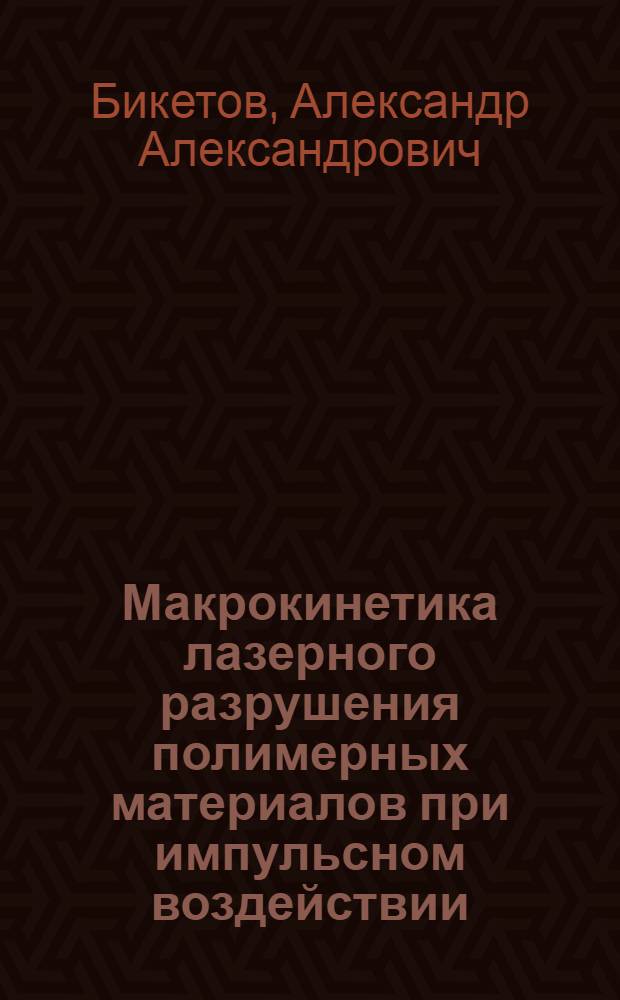 Бикетов, Александр Александрович

Макрокинетика лазерного разрушения полимерных материалов при импульсном воздействии